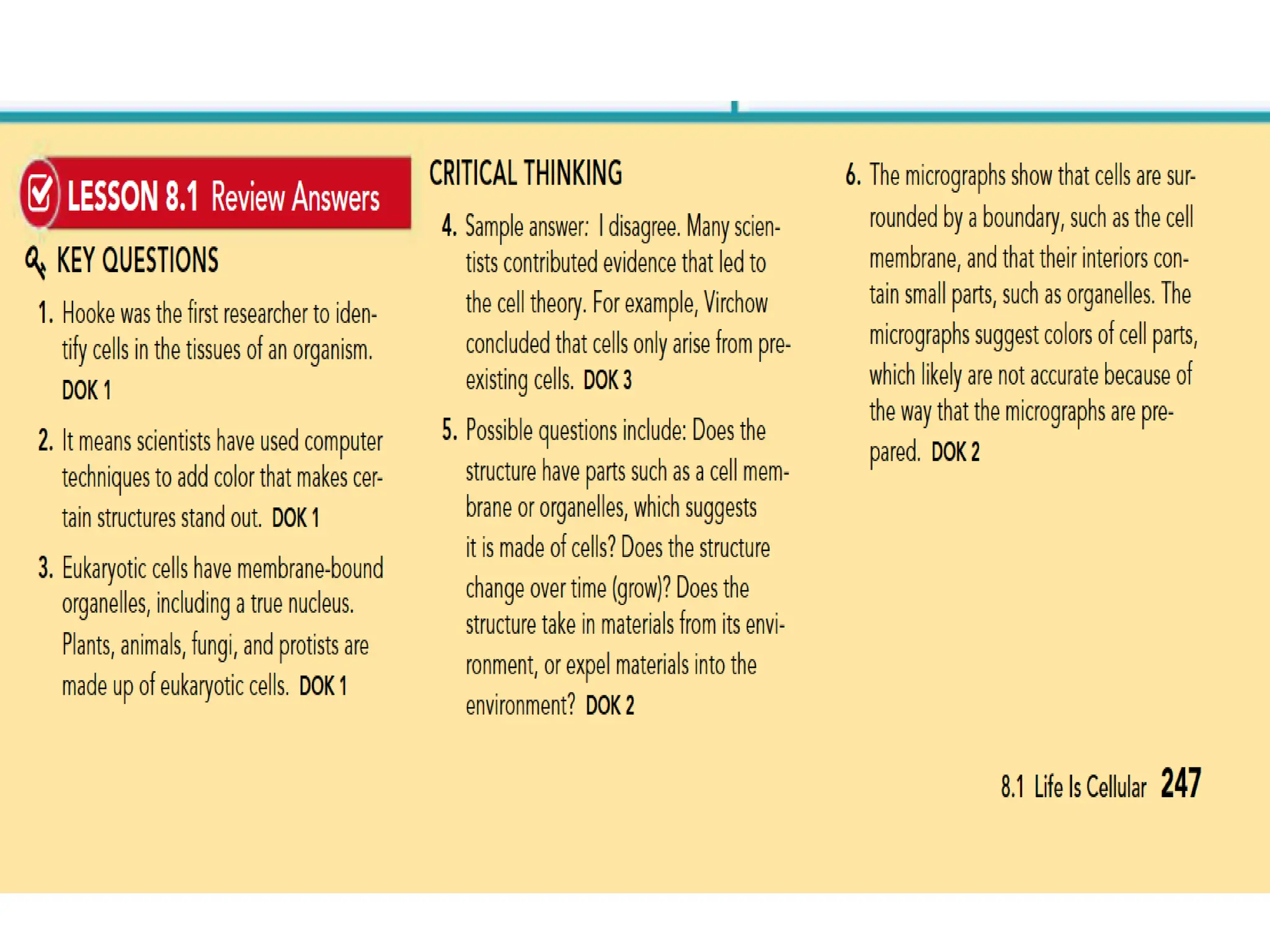 LESSON 8.1 Review Answers

KEY QUESTIONS

1. Hooke was the first researcher to identify cells in the tissues of an organism. DOK 1

2. It means scientists have used computer techniques to add color that makes certain structures stand out. DOK 1

3. Eukaryotic cells have membrane-bound organelles, including a true nucleus. Plants, animals, fungi, and protists are made up of eukaryotic cells. DOK 1

CRITICAL THINKING

4. Sample answer: I disagree. Many scientists contributed evidence that led to the cell theory. For example, Virchow concluded that cells only arise from preexisting cells. DOK 3

5. Possible questions include: Does the structure have parts such as a cell membrane or organelles, which suggests it is made of cells? Does the structure change over time (grow)? Does the structure take in materials from its environment, or expel materials into the environment? DOK 2

6. The micrographs show that cells are surrounded by a boundary, such as the cell membrane, and that their interiors contain small parts, such as organelles. The micrographs suggest colors of cell parts, which likely are not accurate because of the way that the micrographs are prepared. DOK 2

8.1 Life Is Cellular 247